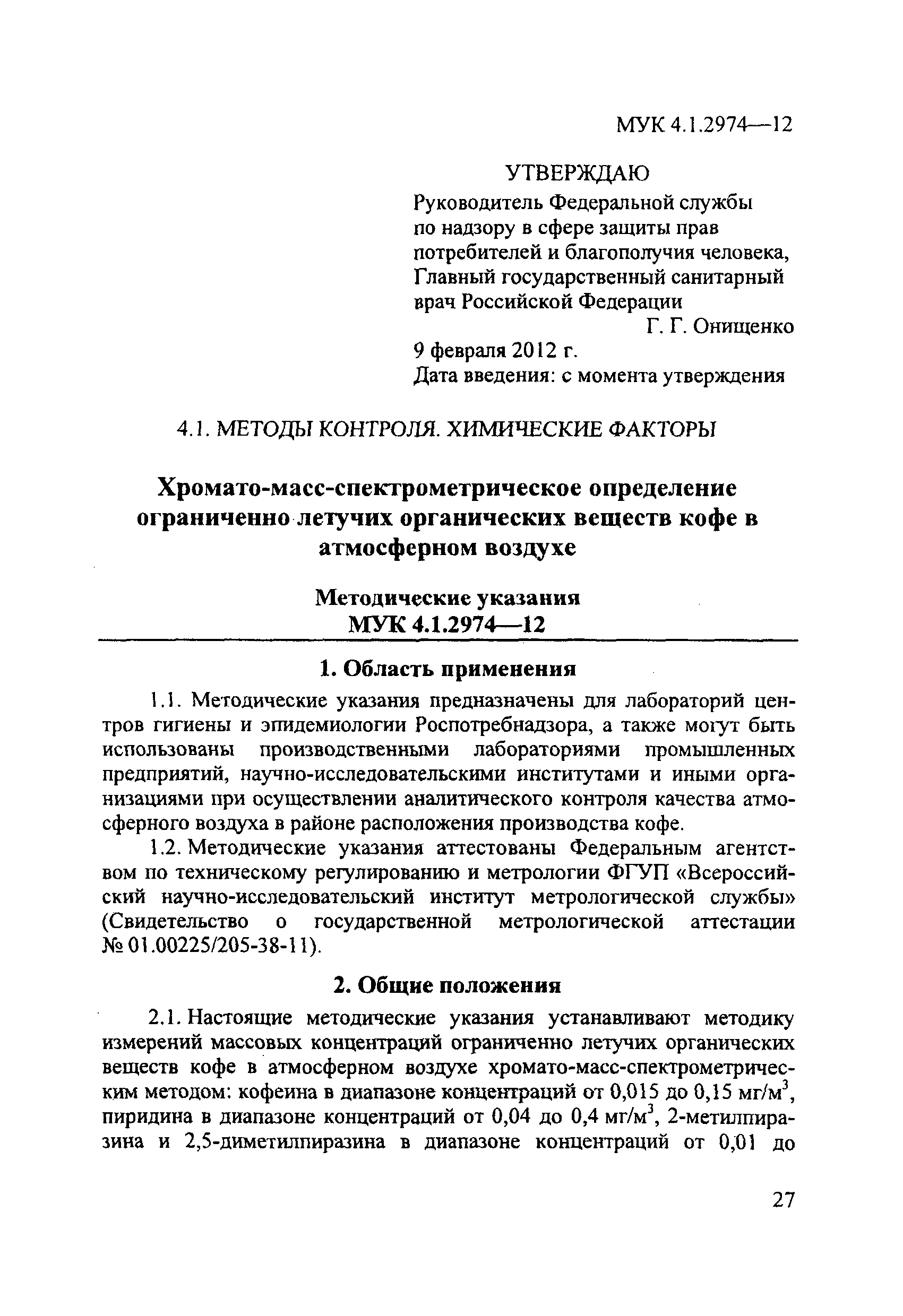 МУК 4.1.2974—12

УТВЕРЖДАЮ
Руководитель Федеральной службы по надзору в сфере защиты прав потребителей и благополучия человека, Главный государственный санитарный врач Российской Федерации
Г. Г. Онищенко
9 февраля 2012 г.
Дата введения: с момента утверждения

4.1. МЕТОДЫ КОНТРОЛЯ. ХИМИЧЕСКИЕ ФАКТОРЫ

Хромато-масс-спектрометрическое определение ограниченно летучих органических веществ кофе в атмосферном воздухе

Методические указания
МУК 4.1.2974—12

1. Область применения

1.1. Методические указания предназначены для лабораторий центров гигиены и эпидемиологии Роспотребнадзора, а также могут быть использованы производственными лабораториями промышленных предприятий, научно-исследовательскими институтами и иными организациями при осуществлении аналитического контроля качества атмосферного воздуха в районе расположения производства кофе.

1.2. Методические указания аттестованы Федеральным агентством по техническому регулированию и метрологии ФГУП «Всероссийский научно-исследовательский институт метрологической службы» (Свидетельство о государственной метрологической аттестации № 01.00225/205-38-11).

2. Общие положения

2.1. Настоящие методические указания устанавливают методику измерений массовых концентраций ограниченно летучих органических веществ кофе в атмосферном воздухе хромато-масс-спектрометрическим методом: кофеина в диапазоне концентраций от 0,015 до 0,15 мг/м$^3$, пиридина в диапазоне концентраций от 0,04 до 0,4 мг/м$^3$, 2-метилпиразина и 2,5-диметилпиразина в диапазоне концентраций от 0,01 до

27